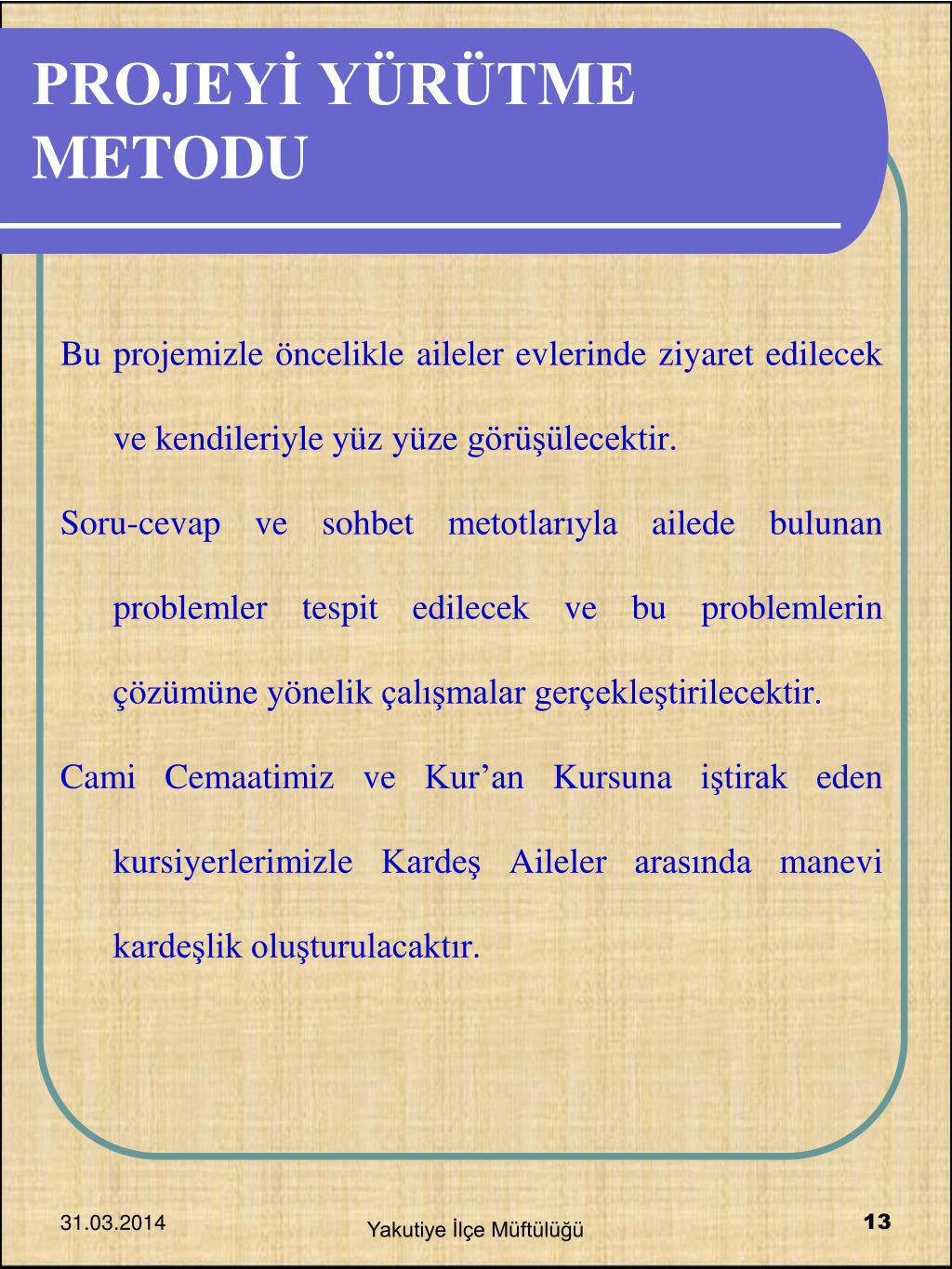 PROJEYİ YÜRÜTME METODU

Bu projemizle öncelikle aileler evlerinde ziyaret edilecek ve kendileriyle yüz yüze görüşülecektir.

Soru-cevap ve sohbet metotlarıyla ailede bulunan problemler tespit edilecek ve bu problemlerin çözümüne yönelik çalışmalar gerçekleştirilecektir.

Cami Cemaatimiz ve Kur’an Kursuna iştirak eden kursiyerlerimizle Kardeş Aileler arasında manevi kardeşlik oluşturulacaktır.

31.03.2014

Yakutiye İlçe Müftülüğü

13